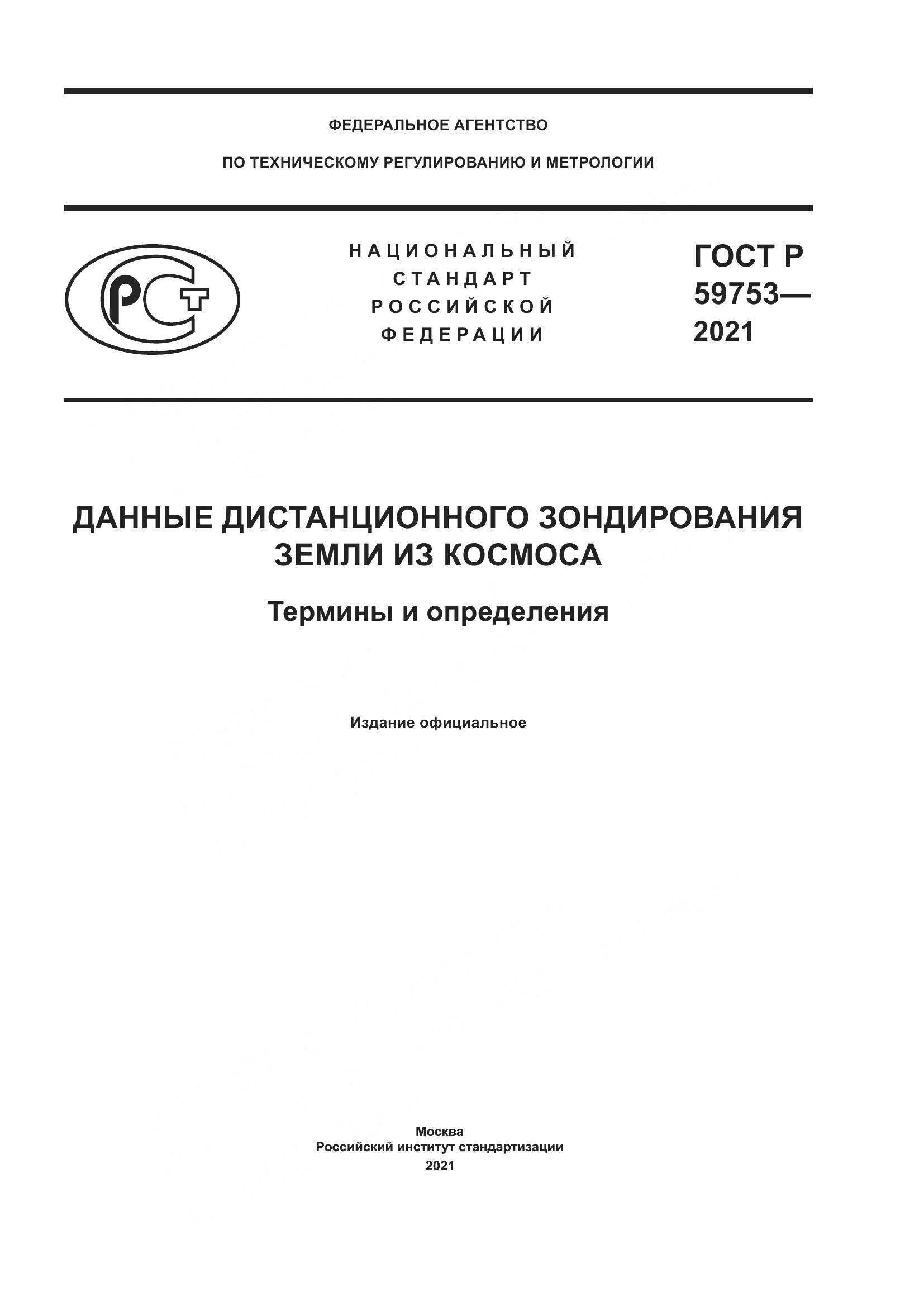 ФЕДЕРАЛЬНОЕ АГЕНТСТВО

ПО ТЕХНИЧЕСКОМУ РЕГУЛИРОВАНИЮ И МЕТРОЛОГИИ

РСТ

НАЦИОНАЛЬНЫЙ СТАНДАРТ РОССИЙСКОЙ ФЕДЕРАЦИИ

ГОСТ Р 59753— 2021

ДАННЫЕ ДИСТАНЦИОННОГО ЗОНДИРОВАНИЯ ЗЕМЛИ ИЗ КОСМОСА

Термины и определения

Издание официальное

Москва
Российский институт стандартизации
2021